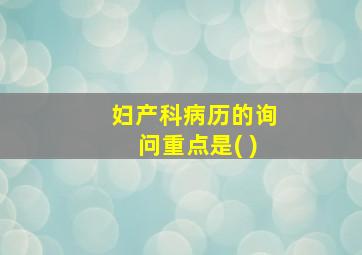 妇产科病历的询问重点是( )